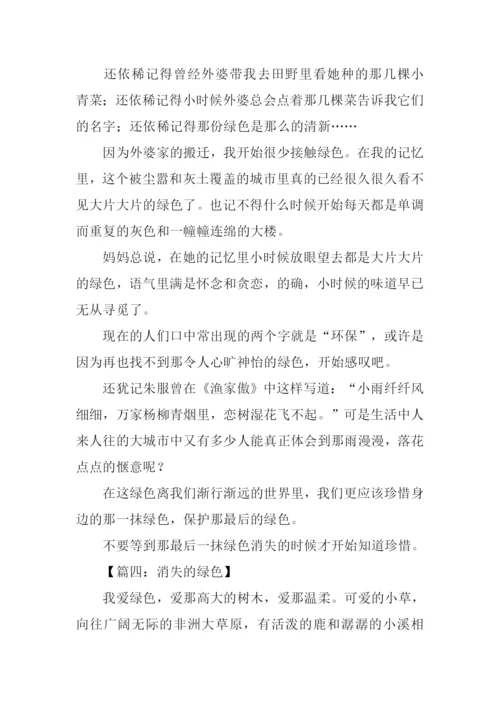 还依稀记得曾经外婆带我去田野里看她种的那几棵小青菜；还依稀记得小时候外婆总会点着那几棵菜告诉我它们的名字；还依稀记得那份绿色是那么的清新……

因为外婆家的搬迁，我开始很少接触绿色。在我的记忆里，这个被尘嚣和灰土覆盖的城市里真的已经很久很久看不见大片大片的绿色了。也记不得什么时候开始每天都是单调而重复的灰色和一幢幢连绵的大楼。

妈妈总说，在她的记忆里小时候放眼望去都是大片大片的绿色，语气里满是怀念和贪恋，的确，小时候的味道早已无从寻觅了。

现在的人们口中常出现的两个字就是“环保”，或许是因为再也找不到那令人心旷神怡的绿色，开始感叹吧。

还犹记朱服曾在《渔家傲》中这样写道：“小雨纤纤风细细，万家杨柳青烟里，恋树湿花飞不起。”可是生活中人来人往的大城市中又有多少人能真正体会到那雨漫漫，落花点点的惬意呢？

在这绿色离我们渐行渐远的世界里，我们更应该珍惜身边的那一抹绿色，保护那最后的绿色。

不要等到那最后一抹绿色消失的时候才开始知道珍惜。

【篇四：消失的绿色】

我爱绿色，爱那高大的树木，爱那温柔。可爱的小草，向往广阔无际的非洲大草原，有活泼的鹿和潺潺的小溪相